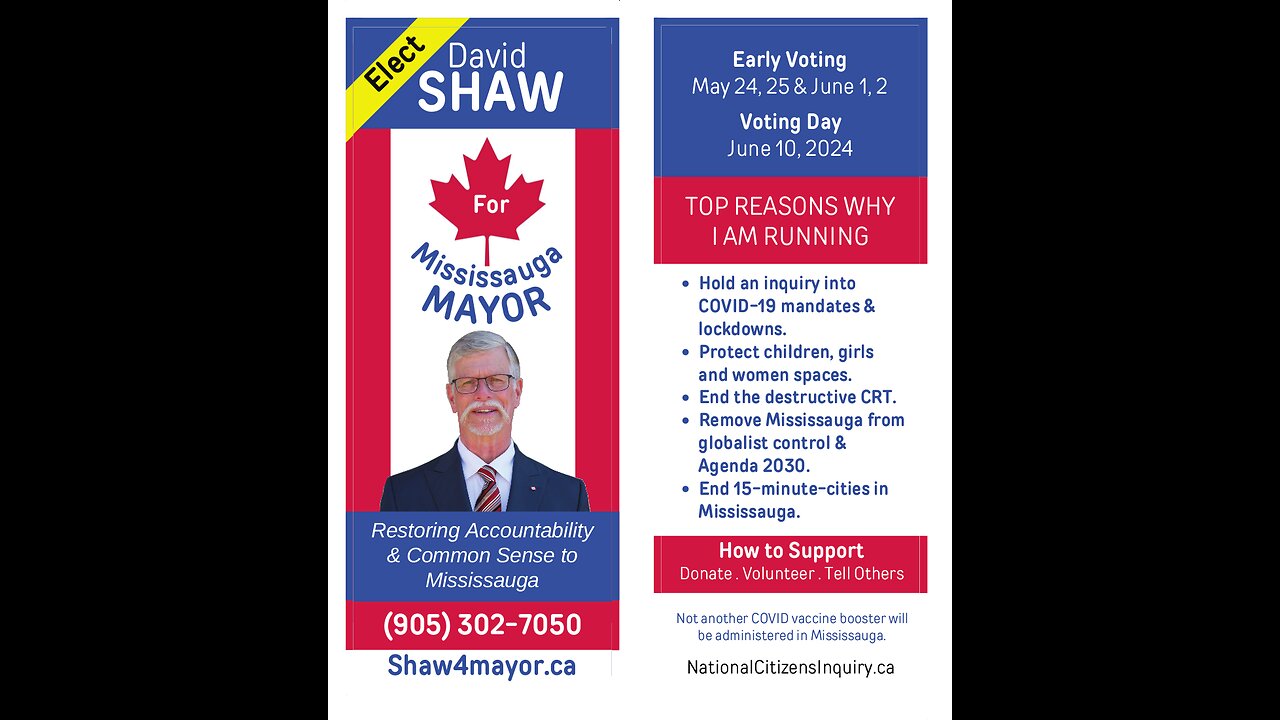 Elect David SHAW

For

Mississauga MAYOR

Restoring Accountability & Common Sense to Mississauga

(905) 302-7050

Shaw4mayor.ca

Early Voting
May 24, 25 & June 1, 2

Voting Day
June 10, 2024

TOP REASONS WHY I AM RUNNING

• Hold an inquiry into COVID-19 mandates & lockdowns.
• Protect children, girls and women spaces.
• End the destructive CRT.
• Remove Mississauga from globalist control & Agenda 2030.
• End 15-minute-cities in Mississauga.

How to Support
Donate . Volunteer . Tell Others

Not another COVID vaccine booster will be administered in Mississauga.

NationalCitizensInquiry.ca